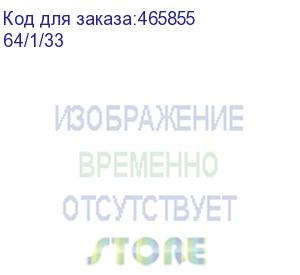 Код для заказа:465855
64/1/33

ИЗОБРАЖЕНИЕ
ВРЕМЕННО
ОТСУТСТВУЕТ
STORE